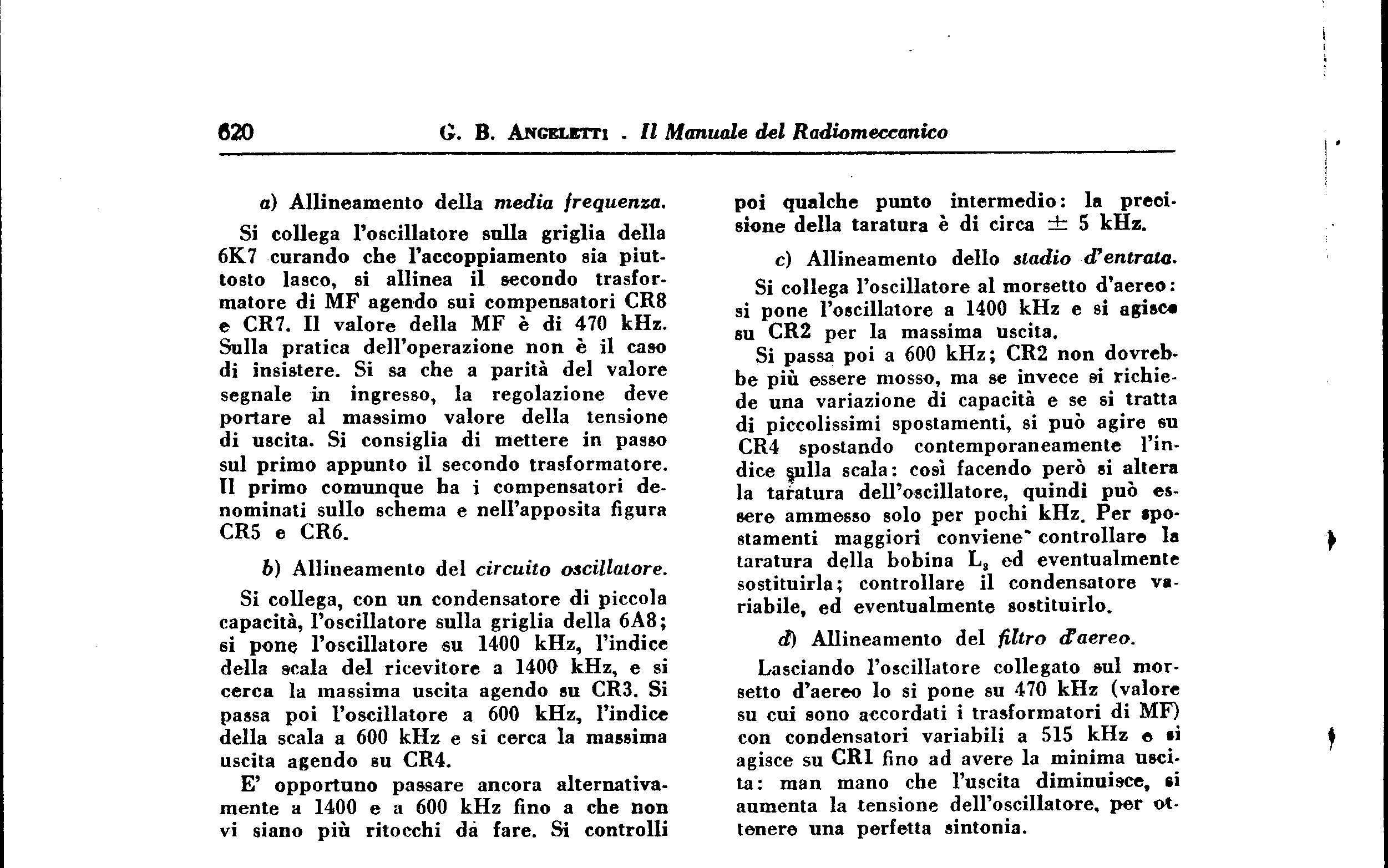 620 G. B. ANGELETTI . Il Manuale del Radiomeccanico

a) Allineamento della media frequenza.

Si collega l'oscillatore sulla griglia della 6K7 curando che l'accoppiamento sia piuttosto lasco, si allinea il secondo trasformatore di MF agendo sui compensatori CR8 e CR7. Il valore della MF è di 470 kHz. Sulla pratica dell'operazione non è il caso di insistere. Si sa che a parità del valore segnale in ingresso, la regolazione deve portare al massimo valore della tensione di uscita. Si consiglia di mettere in passo sul primo appunto il secondo trasformatore. Il primo comunque ha i compensatori denominati sullo schema e nell'apposita figura CR5 e CR6.

b) Allineamento del circuito oscillatore.

Si collega, con un condensatore di piccola capacità, l'oscillatore sulla griglia della 6A8; si pone l'oscillatore su 1400 kHz, l'indice della scala del ricevitore a 1400 kHz, e si cerca la massima uscita agendo su CR3. Si passa poi l'oscillatore a 600 kHz, l'indice della scala a 600 kHz e si cerca la massima uscita agendo su CR4.

E' opportuno passare ancora alternativamente a 1400 e a 600 kHz fino a che non vi siano più ritocchi da fare. Si controlli poi qualche punto intermedio: la precisione della taratura è di circa $\pm$ 5 kHz.

c) Allineamento dello stadio d'entrata.

Si collega l'oscillatore al morsetto d'aereo: si pone l'oscillatore a 1400 kHz e si agisce su CR2 per la massima uscita.

Si passa poi a 600 kHz; CR2 non dovrebbe più essere mosso, ma se invece si richiede una variazione di capacità e se si tratta di piccolissimi spostamenti, si può agire su CR4 spostando contemporaneamente l'indice sulla scala: così facendo però si altera la taratura dell'oscillatore, quindi può essere ammesso solo per pochi kHz. Per spostamenti maggiori conviene controllare la taratura della bobina $L_3$ ed eventualmente sostituirla; controllare il condensatore variabile, ed eventualmente sostituirlo.

d) Allineamento del filtro d'aereo.

Lasciando l'oscillatore collegato sul morsetto d'aereo lo si pone su 470 kHz (valore su cui sono accordati i trasformatori di MF) con condensatori variabili a 515 kHz e si agisce su CR1 fino ad avere la minima uscita: man mano che l'uscita diminuisce, si aumenta la tensione dell'oscillatore, per ottenere una perfetta sintonia.